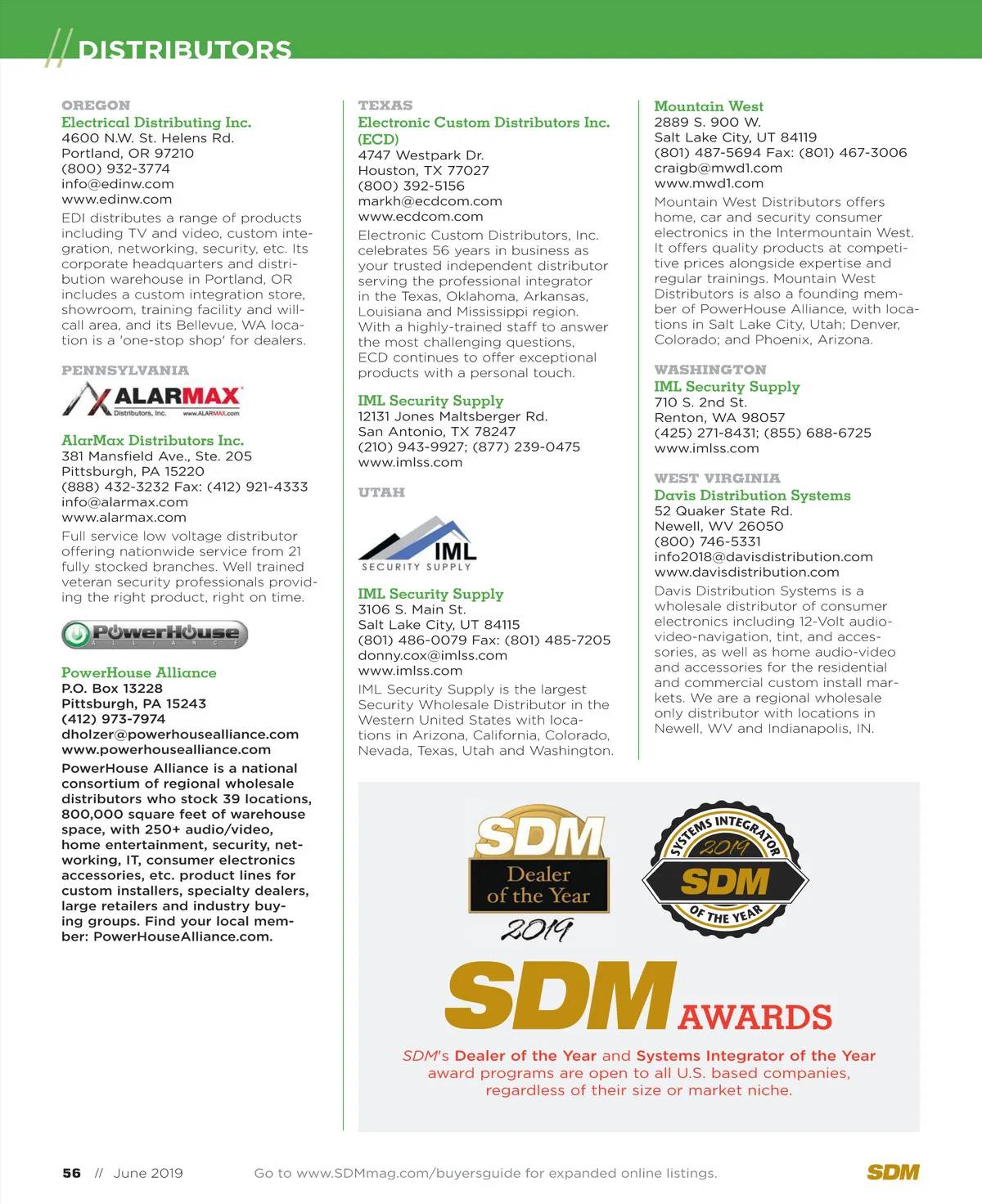 // DISTRIBUTORS

OREGON
Electrical Distributing Inc.
4600 N.W. St. Helens Rd.
Portland, OR 97210
(800) 932-3774
info@edinw.com
www.edinw.com

EDI distributes a range of products including TV and video, custom integration, networking, security, etc. Its corporate headquarters and distribution warehouse in Portland, OR includes a custom integration store, showroom, training facility and will-call area, and its Bellevue, WA location is a 'one-stop shop' for dealers.

PENNSYLVANIA

ALARMAX
Distributors, Inc. www.ALARMAX.com

AlarMax Distributors Inc.
381 Mansfield Ave., Ste. 205
Pittsburgh, PA 15220
(888) 432-3232 Fax: (412) 921-4333
info@alarmax.com
www.alarmax.com

Full service low voltage distributor offering nationwide service from 21 fully stocked branches. Well trained veteran security professionals providing the right product, right on time.

PowerHouse
ALLIANCE

PowerHouse Alliance
P.O. Box 13228
Pittsburgh, PA 15243
(412) 973-7974
dholzer@powerhousealliance.com
www.powerhousealliance.com

PowerHouse Alliance is a national consortium of regional wholesale distributors who stock 39 locations, 800,000 square feet of warehouse space, with 250+ audio/video, home entertainment, security, networking, IT, consumer electronics accessories, etc. product lines for custom installers, specialty dealers, large retailers and industry buying groups. Find your local member: PowerHouseAlliance.com.

TEXAS
Electronic Custom Distributors Inc. (ECD)
4747 Westpark Dr.
Houston, TX 77027
(800) 392-5156
markh@ecdcom.com
www.ecdcom.com

Electronic Custom Distributors, Inc. celebrates 56 years in business as your trusted independent distributor serving the professional integrator in the Texas, Oklahoma, Arkansas, Louisiana and Mississippi region. With a highly-trained staff to answer the most challenging questions, ECD continues to offer exceptional products with a personal touch.

IML Security Supply
12131 Jones Maltsberger Rd.
San Antonio, TX 78247
(210) 943-9927; (877) 239-0475
www.imlss.com

UTAH

IML
SECURITY SUPPLY

IML Security Supply
3106 S. Main St.
Salt Lake City, UT 84115
(801) 486-0079 Fax: (801) 485-7205
donny.cox@imlss.com
www.imlss.com

IML Security Supply is the largest Security Wholesale Distributor in the Western United States with locations in Arizona, California, Colorado, Nevada, Texas, Utah and Washington.

Mountain West
2889 S. 900 W.
Salt Lake City, UT 84119
(801) 487-5694 Fax: (801) 467-3006
craigb@mwd1.com
www.mwd1.com

Mountain West Distributors offers home, car and security consumer electronics in the Intermountain West. It offers quality products at competitive prices alongside expertise and regular trainings. Mountain West Distributors is also a founding member of PowerHouse Alliance, with locations in Salt Lake City, Utah; Denver, Colorado; and Phoenix, Arizona.

WASHINGTON
IML Security Supply
710 S. 2nd St.
Renton, WA 98057
(425) 271-8431; (855) 688-6725
www.imlss.com

WEST VIRGINIA
Davis Distribution Systems
52 Quaker State Rd.
Newell, WV 26050
(800) 746-5331
info2018@davisdistribution.com
www.davisdistribution.com

Davis Distribution Systems is a wholesale distributor of consumer electronics including 12-Volt audio-video-navigation, tint, and accessories, as well as home audio-video and accessories for the residential and commercial custom install markets. We are a regional wholesale only distributor with locations in Newell, WV and Indianapolis, IN.

SDM
Dealer of the Year
2019

SYSTEMS INTEGRATOR
2019
SDM
OF THE YEAR

SDM AWARDS

SDM's Dealer of the Year and Systems Integrator of the Year award programs are open to all U.S. based companies, regardless of their size or market niche.

56 // June 2019 Go to www.SDMmag.com/buyersguide for expanded online listings. SDM